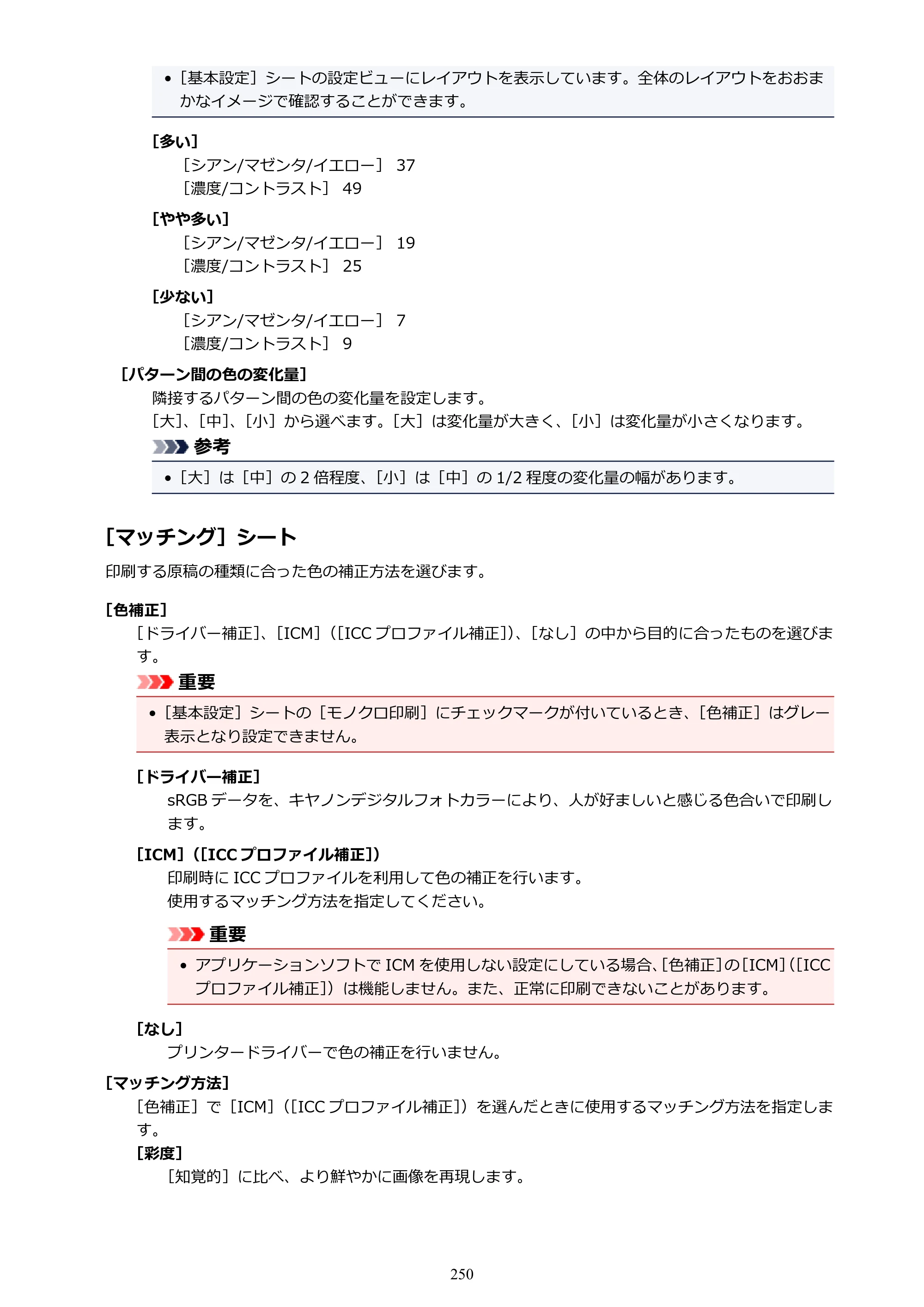 • ［基本設定］シートの設定ビューにレイアウトを表示しています。全体のレイアウトをおおまかなイメージで確認することができます。

［多い］
［シアン/マゼンタ/イエロー］ 37
［濃度/コントラスト］ 49

［やや多い］
［シアン/マゼンタ/イエロー］ 19
［濃度/コントラスト］ 25

［少ない］
［シアン/マゼンタ/イエロー］ 7
［濃度/コントラスト］ 9

［パターン間の色の変化量］
隣接するパターン間の色の変化量を設定します。
［大］、［中］、［小］から選べます。［大］は変化量が大きく、［小］は変化量が小さくなります。

参考

• ［大］は［中］の2倍程度、［小］は［中］の1/2程度の変化量の幅があります。

［マッチング］シート

印刷する原稿の種類に合った色の補正方法を選びます。

［色補正］
［ドライバー補正］、［ICM］（［ICCプロファイル補正］）、［なし］の中から目的に合ったものを選びます。

重要

• ［基本設定］シートの［モノクロ印刷］にチェックマークが付いているとき、［色補正］はグレー表示となり設定できません。

［ドライバー補正］
sRGBデータを、キヤノンデジタルフォトカラーにより、人が好ましいと感じる色合いで印刷します。

［ICM］（［ICCプロファイル補正］）
印刷時にICCプロファイルを利用して色の補正を行います。
使用するマッチング方法を指定してください。

重要

• アプリケーションソフトでICMを使用しない設定にしている場合、［色補正］の［ICM］（［ICCプロファイル補正］）は機能しません。また、正常に印刷できないことがあります。

［なし］
プリンタードライバーで色の補正を行いません。

［マッチング方法］
［色補正］で［ICM］（［ICCプロファイル補正］）を選んだときに使用するマッチング方法を指定します。
［彩度］
［知覚的］に比べ、より鮮やかに画像を再現します。

250